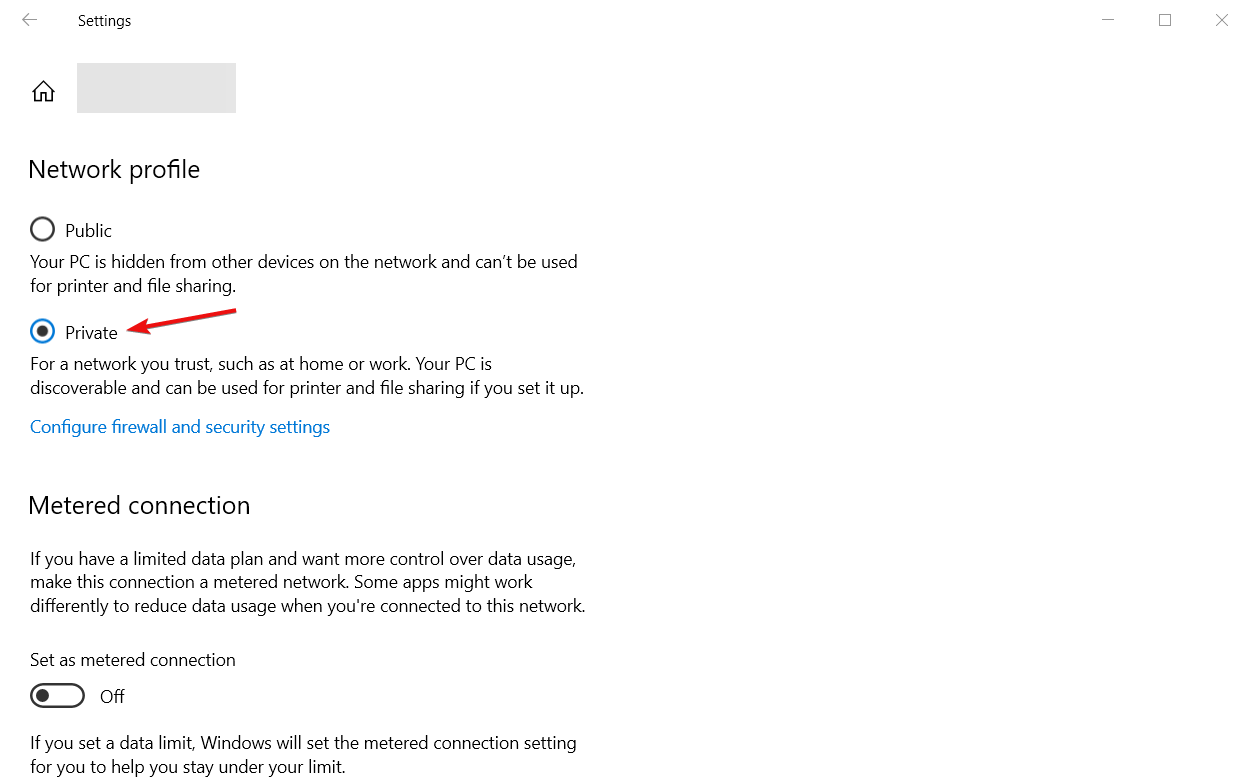 Settings

Network profile

Public

Your PC is hidden from other devices on the network and can't be used for printer and file sharing.

Private

For a network you trust, such as at home or work. Your PC is discoverable and can be used for printer and file sharing if you set it up.

Configure firewall and security settings

Metered connection

If you have a limited data plan and want more control over data usage, make this connection a metered network. Some apps might work differently to reduce data usage when you're connected to this network.

Set as metered connection

Off

If you set a data limit, Windows will set the metered connection setting for you to help you stay under your limit.